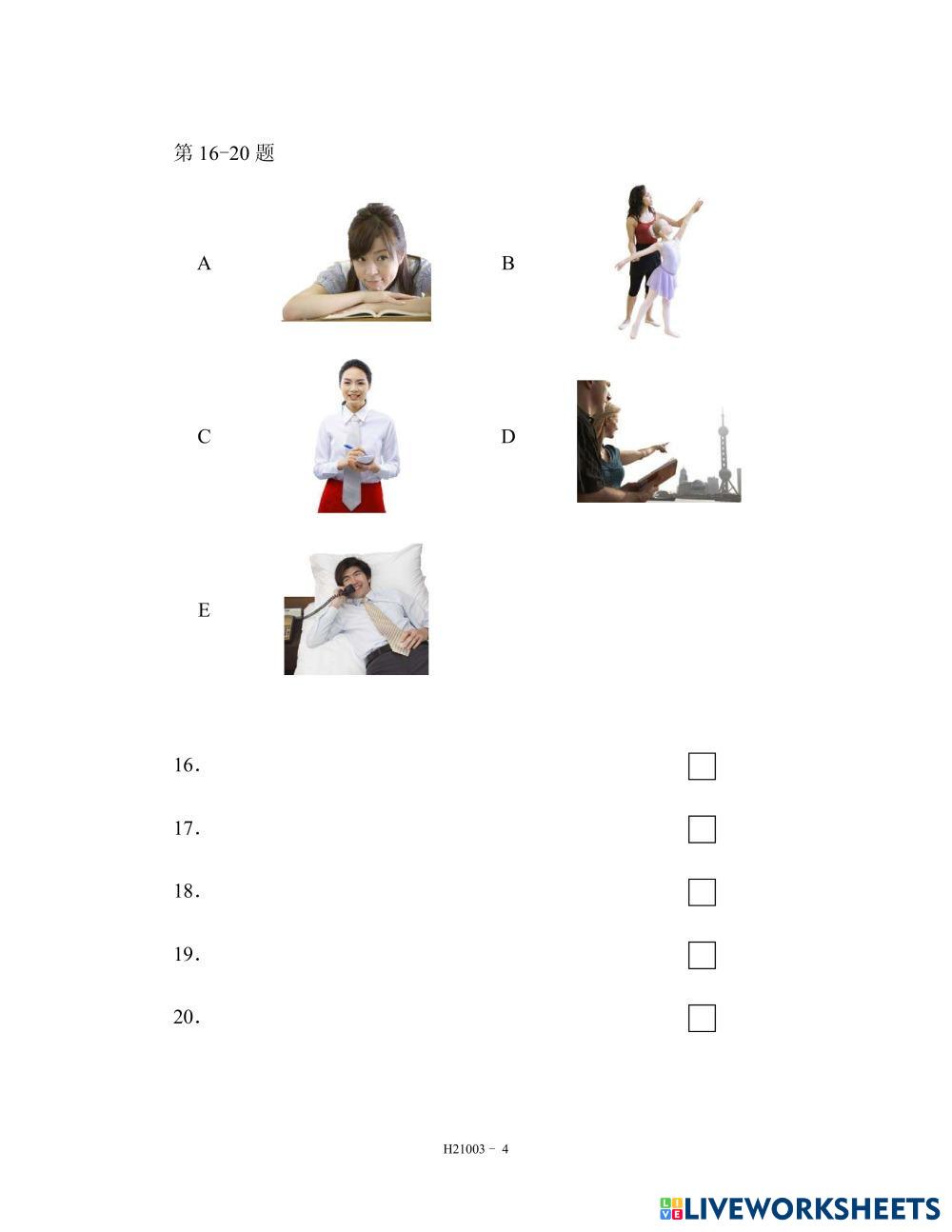 第16-20题

A

B

C

D

E

16. ☐

17. ☐

18. ☐

19. ☐

20. ☐

H21003 - 4

LIVEWORKSHEETS